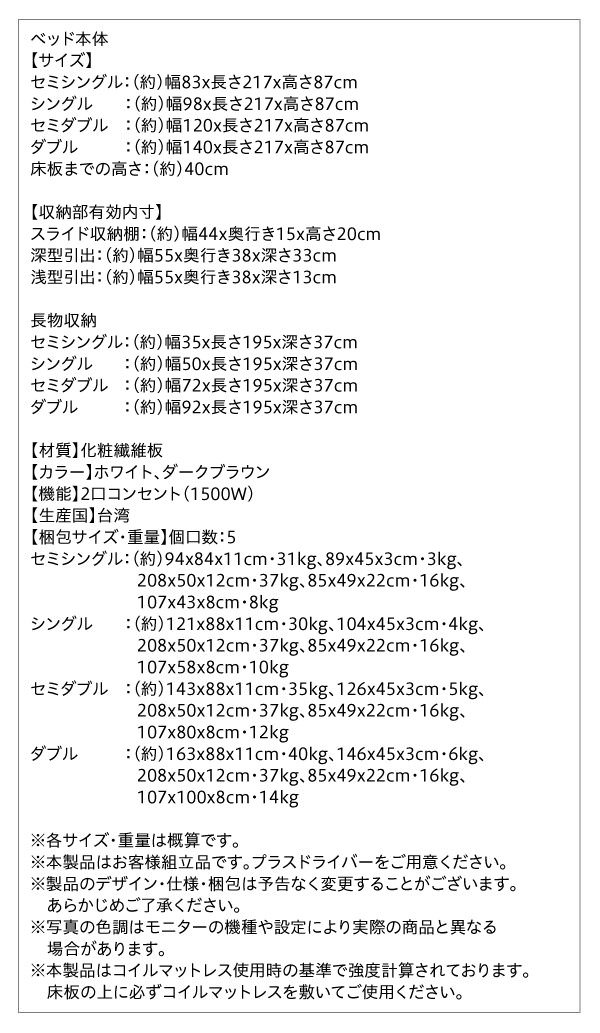 ベッド本体
【サイズ】
セミシングル：(約)幅83x長さ217x高さ87cm
シングル　：(約)幅98x長さ217x高さ87cm
セミダブル　：(約)幅120x長さ217x高さ87cm
ダブル　：(約)幅140x長さ217x高さ87cm
床板までの高さ：(約)40cm

【収納部有効内寸】
スライド収納棚：(約)幅44x奥行き15x高さ20cm
深型引出：(約)幅55x奥行き38x深さ33cm
浅型引出：(約)幅55x奥行き38x深さ13cm

長物収納
セミシングル：(約)幅35x長さ195x深さ37cm
シングル　：(約)幅50x長さ195x深さ37cm
セミダブル　：(約)幅72x長さ195x深さ37cm
ダブル　：(約)幅92x長さ195x深さ37cm

【材質】化粧繊維板
【カラー】ホワイト、ダークブラウン
【機能】2口コンセント(1500W)
【生産国】台湾
【梱包サイズ・重量】個口数：5
セミシングル：(約)94x84x11cm・31kg、89x45x3cm・3kg、208x50x12cm・37kg、85x49x22cm・16kg、107x43x8cm・8kg
シングル　：(約)121x88x11cm・30kg、104x45x3cm・4kg、208x50x12cm・37kg、85x49x22cm・16kg、107x58x8cm・10kg
セミダブル　：(約)143x88x11cm・35kg、126x45x3cm・5kg、208x50x12cm・37kg、85x49x22cm・16kg、107x80x8cm・12kg
ダブル　：(約)163x88x11cm・40kg、146x45x3cm・6kg、208x50x12cm・37kg、85x49x22cm・16kg、107x100x8cm・14kg

※各サイズ・重量は概算です。
※本製品はお客様組立品です。プラスドライバーをご用意ください。
※製品のデザイン・仕様・梱包は予告なく変更することがございます。あらかじめご了承ください。
※写真の色調はモニターの機種や設定により実際の商品と異なる場合があります。
※本製品はコイルマットレス使用時の基準で強度計算されております。床板の上に必ずコイルマットレスを敷いてご使用ください。